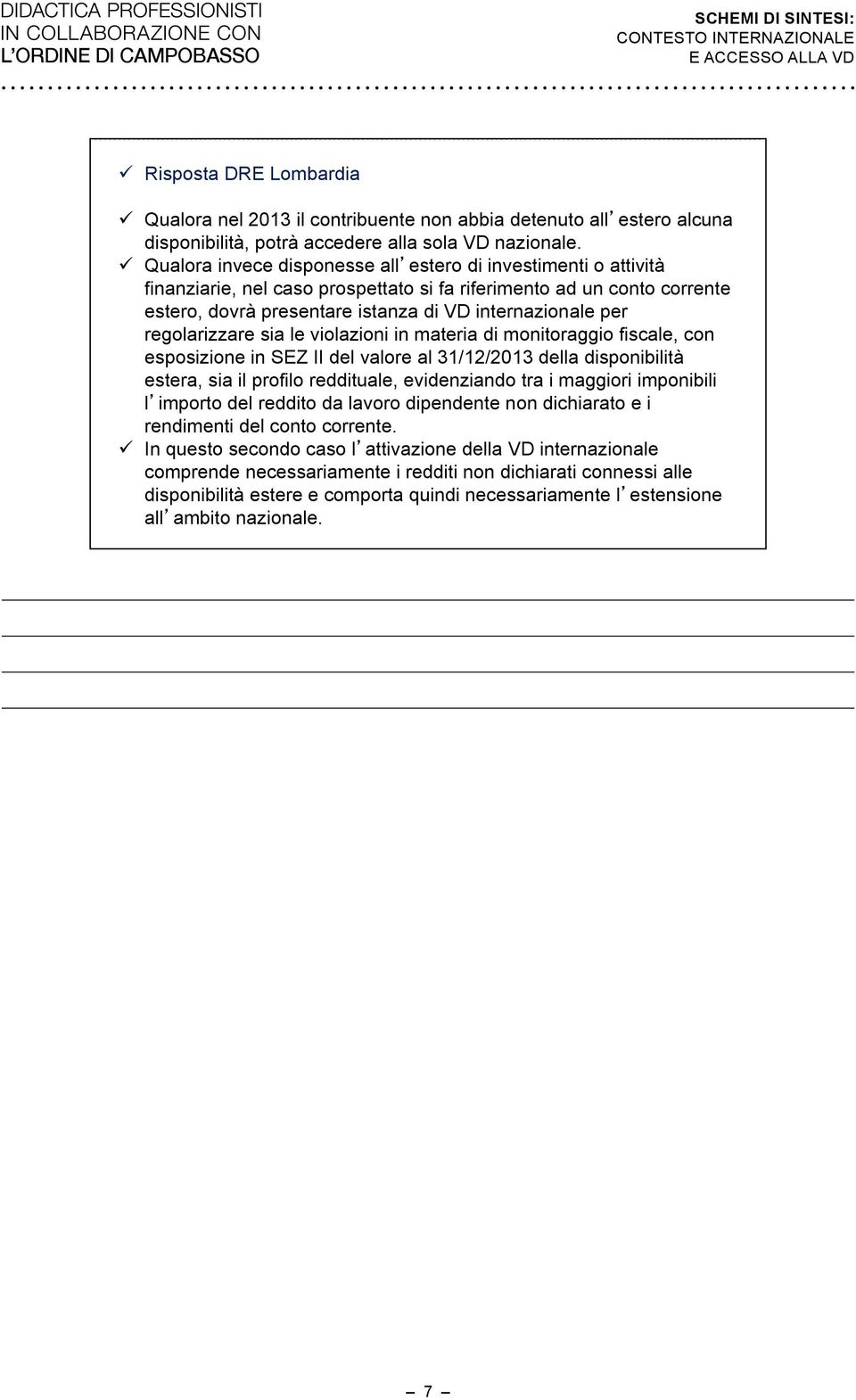 DIDACTICA PROFESSIONISTI
IN COLLABORAZIONE CON
L'ORDINE DI CAMPOBASSO

SCHEMI DI SINTESI:
CONTESTO INTERNAZIONALE
E ACCESSO ALLA VD

✓ Risposta DRE Lombardia

✓ Qualora nel 2013 il contribuente non abbia detenuto all' estero alcuna disponibilità, potrà accedere alla sola VD nazionale.
✓ Qualora invece disponesse all' estero di investimenti o attività finanziarie, nel caso prospettato si fa riferimento ad un conto corrente estero, dovrà presentare istanza di VD internazionale per regolarizzare sia le violazioni in materia di monitoraggio fiscale, con esposizione in SEZ II del valore al 31/12/2013 della disponibilità estera, sia il profilo reddituale, evidenziando tra i maggiori imponibili l' importo del reddito da lavoro dipendente non dichiarato e i rendimenti del conto corrente.
✓ In questo secondo caso l' attivazione della VD internazionale comprende necessariamente i redditi non dichiarati connessi alle disponibilità estere e comporta quindi necessariamente l' estensione all' ambito nazionale.

– 7 –